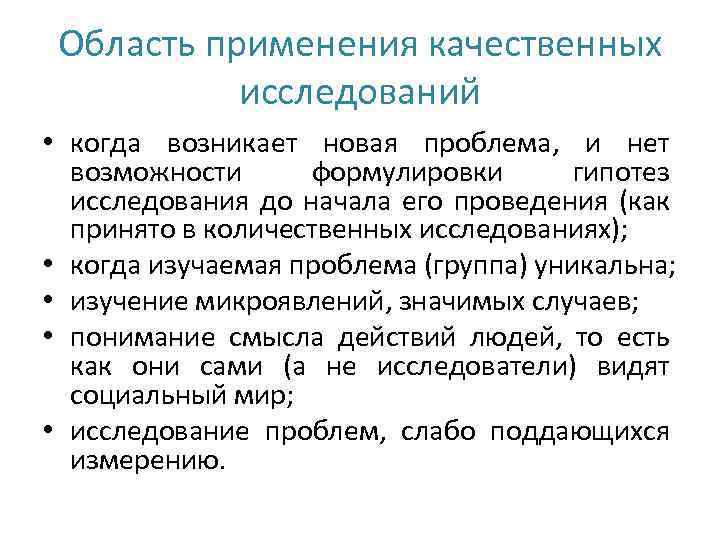 Область применения качественных исследований

• когда возникает новая проблема, и нет возможности формулировки гипотез исследования до начала его проведения (как принято в количественных исследованиях);
• когда изучаемая проблема (группа) уникальна;
• изучение микроявлений, значимых случаев;
• понимание смысла действий людей, то есть как они сами (а не исследователи) видят социальный мир;
• исследование проблем, слабо поддающихся измерению.